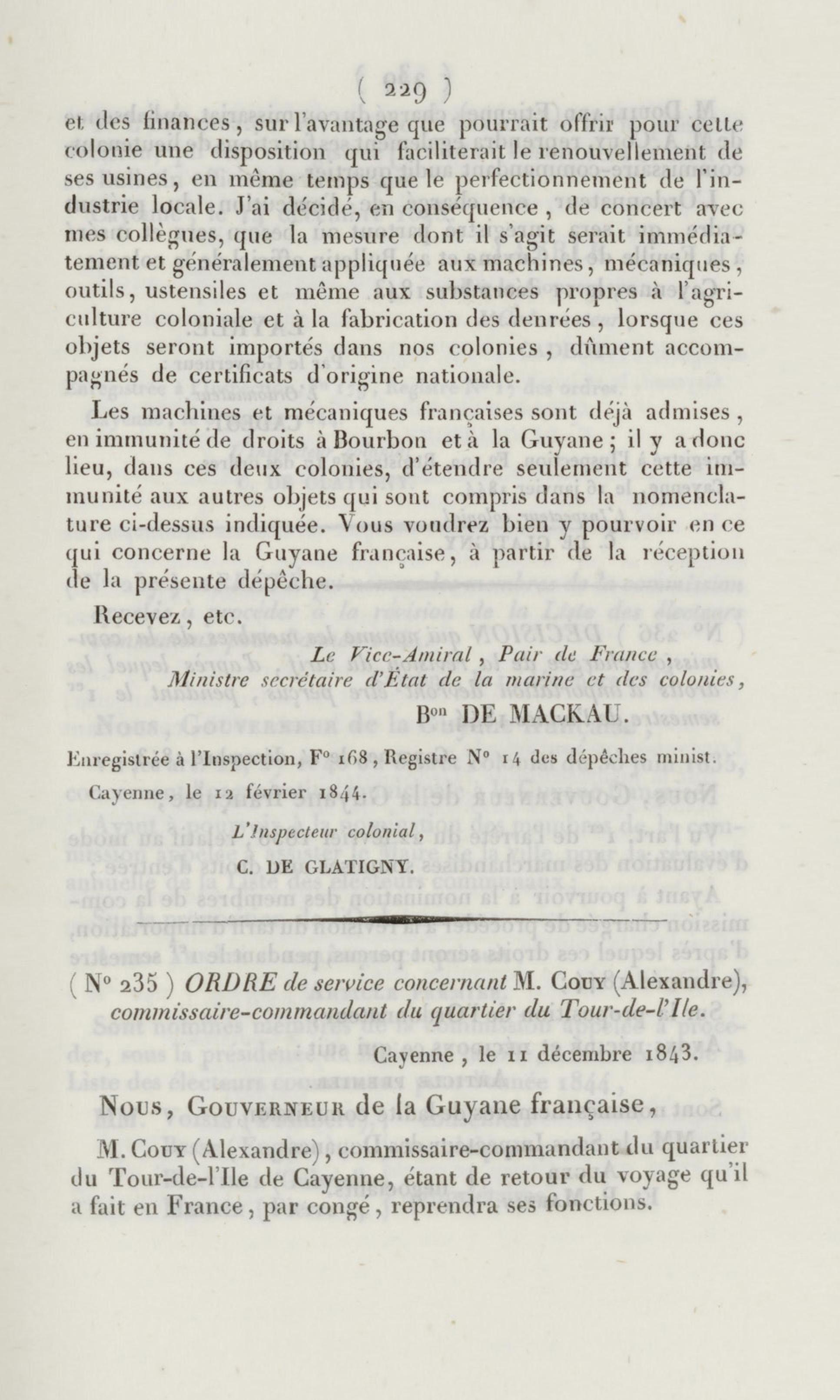 ( 229 )

et des finances, sur l'avantage que pourrait offrir pour cette colonie une disposition qui faciliterait le renouvellement de ses usines, en même temps que le perfectionnement de l'industrie locale. J'ai décidé, en conséquence, de concert avec mes collègues, que la mesure dont il s'agit serait immédiatement et généralement appliquée aux machines, mécaniques, outils, ustensiles et même aux substances propres à l'agriculture coloniale et à la fabrication des denrées, lorsque ces objets seront importés dans nos colonies, dûment accompagnés de certificats d'origine nationale.

Les machines et mécaniques françaises sont déjà admises, en immunité de droits à Bourbon et à la Guyane; il y a donc lieu, dans ces deux colonies, d'étendre seulement cette immunité aux autres objets qui sont compris dans la nomenclature ci-dessus indiquée. Vous voudrez bien y pourvoir en ce qui concerne la Guyane française, à partir de la réception de la présente dépêche.

Recevez, etc.

Le Vice-Amiral, Pair de France,
Ministre secrétaire d'État de la marine et des colonies,
Bon DE MACKAU.

Enregistrée à l'Inspection, F° 168, Registre N° 14 des dépêches minist.

Cayenne, le 12 février 1844.

L'Inspecteur colonial,
C. DE GLATIGNY.

( N° 235 ) ORDRE de service concernant M. Couy (Alexandre), commissaire-commandant du quartier du Tour-de-l'Ile.

Cayenne, le 11 décembre 1843.

Nous, Gouverneur de la Guyane française,

M. Couy (Alexandre), commissaire-commandant du quartier du Tour-de-l'Ile de Cayenne, étant de retour du voyage qu'il a fait en France, par congé, reprendra ses fonctions.